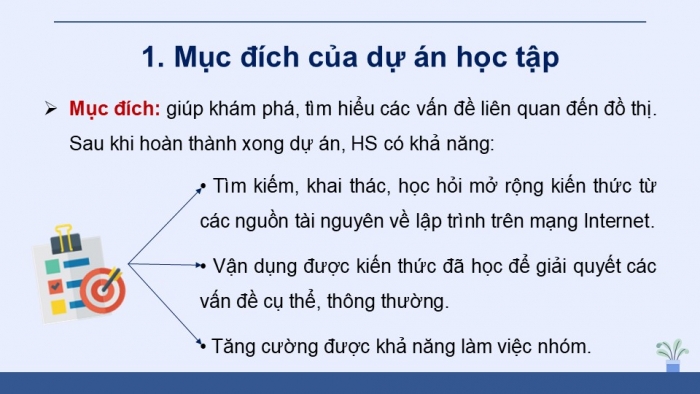 1. Mục đích của dự án học tập

➢ Mục đích: giúp khám phá, tìm hiểu các vấn đề liên quan đến đồ thị. Sau khi hoàn thành xong dự án, HS có khả năng:

• Tìm kiếm, khai thác, học hỏi mở rộng kiến thức từ các nguồn tài nguyên về lập trình trên mạng Internet.

• Vận dụng được kiến thức đã học để giải quyết các vấn đề cụ thể, thông thường.

• Tăng cường được khả năng làm việc nhóm.